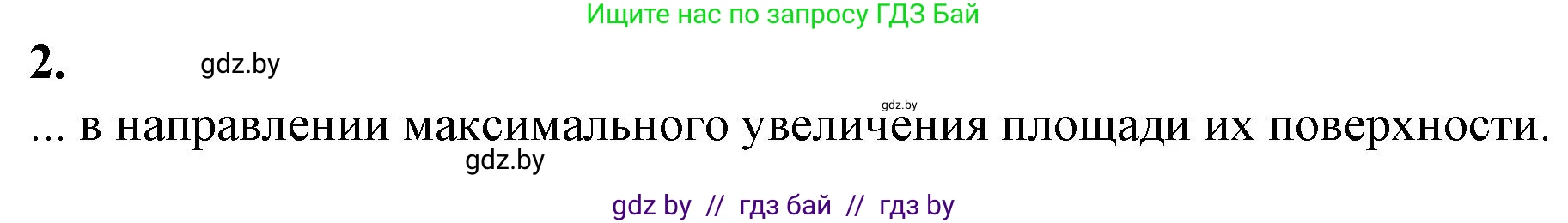 Ищите нас по запросу ГДЗ Бай

2. gdz.by

gdz.by

... в направлении максимального увеличения площади их поверхности.

gdz.by

gdz by // гдз бай // гдз by